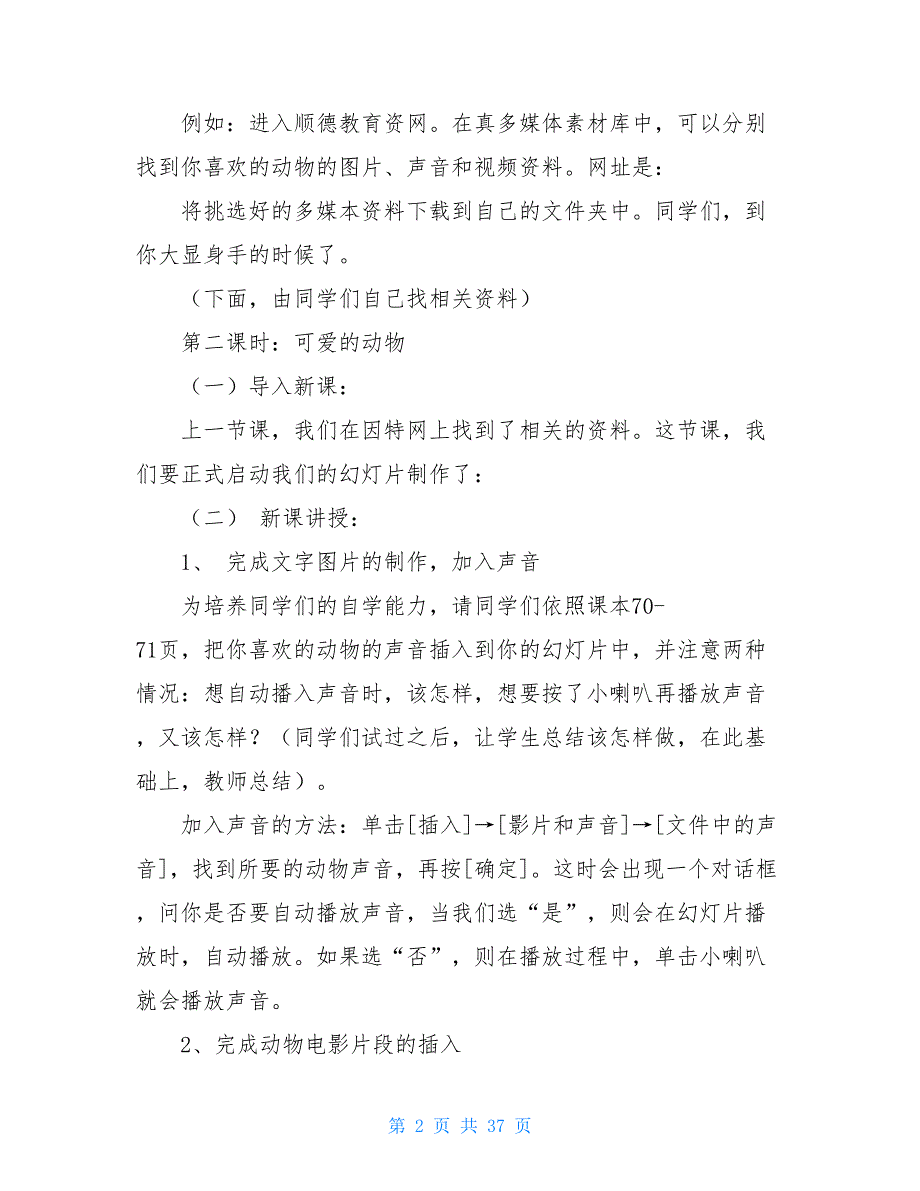 例如：进入顺德教育资网。在真多媒体素材库中，可以分别找到你喜欢的动物的图片、声音和视频资料。网址是：

将挑选好的多媒本资料下载到自己的文件夹中。同学们，到你大显身手的时候了。

（下面，由同学们自己找相关资料）

第二课时：可爱的动物

（一）导入新课：

上一节课，我们在因特网上找到了相关的资料。这节课，我们要正式启动我们的幻灯片制作了：

（二） 新课讲授：

1、 完成文字图片的制作，加入声音

为培养同学们的自学能力，请同学们依照课本70-71页，把你喜欢的动物的声音插入到你的幻灯片中，并注意两种情况：想自动播入声音时，该怎样，想要按了小喇叭再播放声音，又该怎样？（同学们试过之后，让学生总结该怎样做，在此基础上，教师总结）。

加入声音的方法：单击[插入]→[影片和声音]→[文件中的声音]，找到所要的动物声音，再按[确定]。这时会出现一个对话框，问你是否要自动播放声音，当我们选“是”，则会在幻灯片播放时，自动播放。如果选“否”，则在播放过程中，单击小喇叭就会播放声音。

2、完成动物电影片段的插入

第 2 页 共 37 页